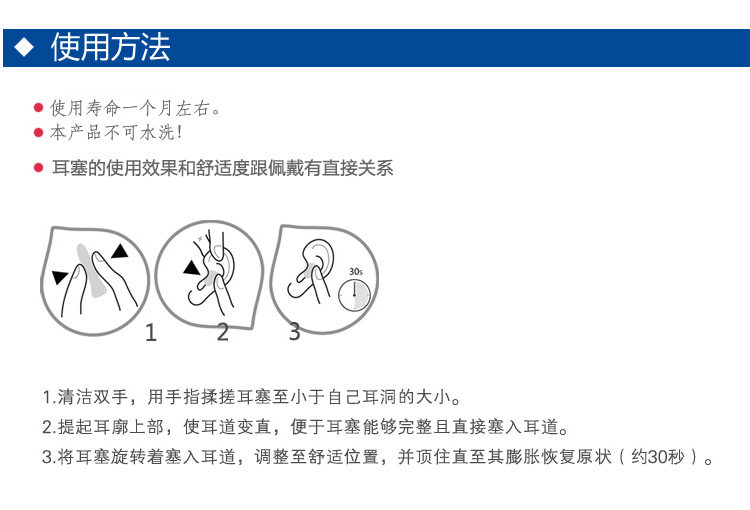 ◆ 使用方法

● 使用寿命一个月左右。
● 本产品不可水洗！
● 耳塞的使用效果和舒适度跟佩戴有直接关系

30s

1 2 3

1.清洁双手，用手指揉搓耳塞至小于自己耳洞的大小。
2.提起耳廓上部，使耳道变直，便于耳塞能够完整且直接塞入耳道。
3.将耳塞旋转着塞入耳道，调整至舒适位置，并顶住直至其膨胀恢复原状（约30秒）。